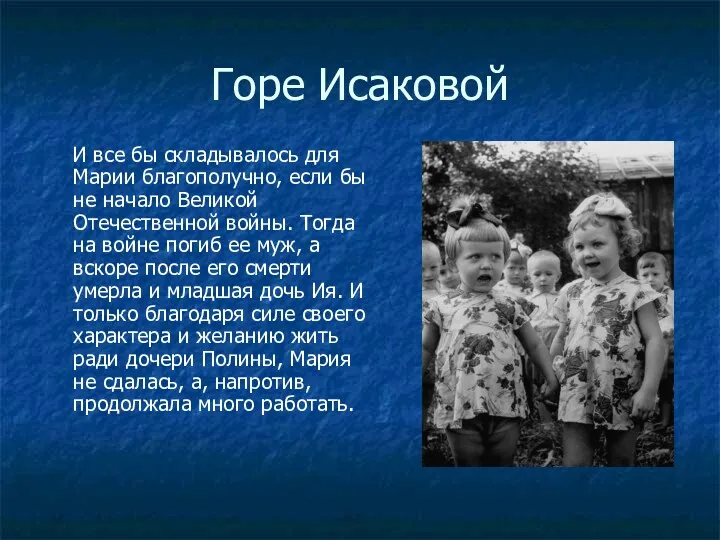 Горе Исаковой

И все бы складывалось для Марии благополучно, если бы не начало Великой Отечественной войны. Тогда на войне погиб ее муж, а вскоре после его смерти умерла и младшая дочь Ия. И только благодаря силе своего характера и желанию жить ради дочери Полины, Мария не сдалась, а, напротив, продолжала много работать.